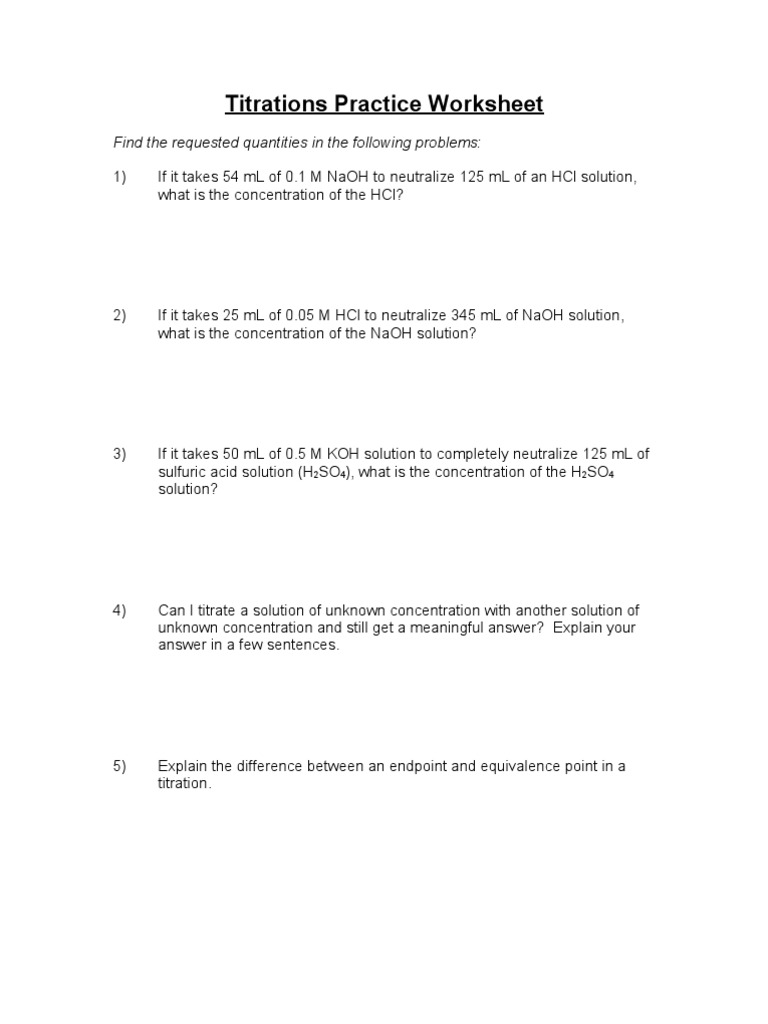 Titrations Practice Worksheet

Find the requested quantities in the following problems:

1) If it takes 54 mL of 0.1 M NaOH to neutralize 125 mL of an HCl solution, what is the concentration of the HCl?

2) If it takes 25 mL of 0.05 M HCl to neutralize 345 mL of NaOH solution, what is the concentration of the NaOH solution?

3) If it takes 50 mL of 0.5 M KOH solution to completely neutralize 125 mL of sulfuric acid solution ($H_2SO_4$), what is the concentration of the $H_2SO_4$ solution?

4) Can I titrate a solution of unknown concentration with another solution of unknown concentration and still get a meaningful answer? Explain your answer in a few sentences.

5) Explain the difference between an endpoint and equivalence point in a titration.